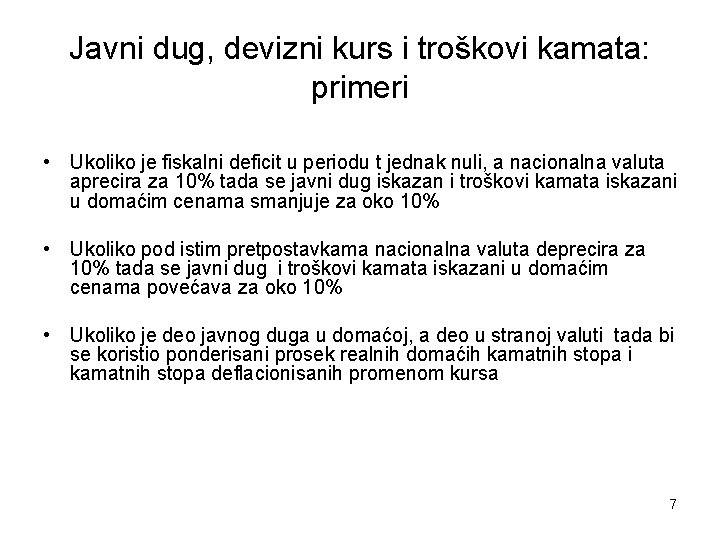 Javni dug, devizni kurs i troškovi kamata: primeri

• Ukoliko je fiskalni deficit u periodu t jednak nuli, a nacionalna valuta aprecira za 10% tada se javni dug iskazan i troškovi kamata iskazani u domaćim cenama smanjuje za oko 10%

• Ukoliko pod istim pretpostavkama nacionalna valuta deprecira za 10% tada se javni dug i troškovi kamata iskazani u domaćim cenama povećava za oko 10%

• Ukoliko je deo javnog duga u domaćoj, a deo u stranoj valuti tada bi se koristio ponderisani prosek realnih domaćih kamatnih stopa i kamatnih stopa deflacionisanih promenom kursa

7